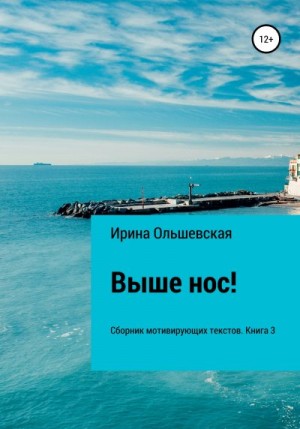 12+

Ирина Ольшевская

Выше нос!

Сборник мотивирующих текстов. Книга 3